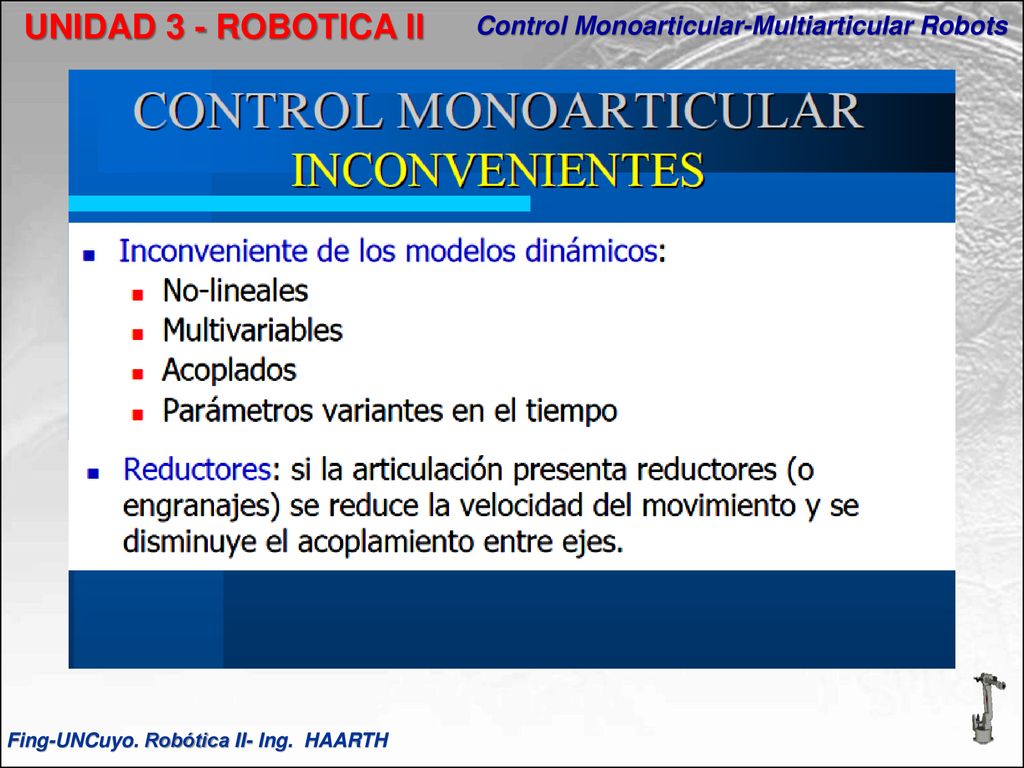 UNIDAD 3 - ROBOTICA II

Control Monoarticular-Multiarticular Robots

CONTROL MONOARTICULAR
INCONVENIENTES

Inconveniente de los modelos dinámicos:
No-lineales
Multivariables
Acoplados
Parámetros variantes en el tiempo

Reductores: si la articulación presenta reductores (o engranajes) se reduce la velocidad del movimiento y se disminuye el acoplamiento entre ejes.

Fing-UNCuyo. Robótica II- Ing. HAARTH